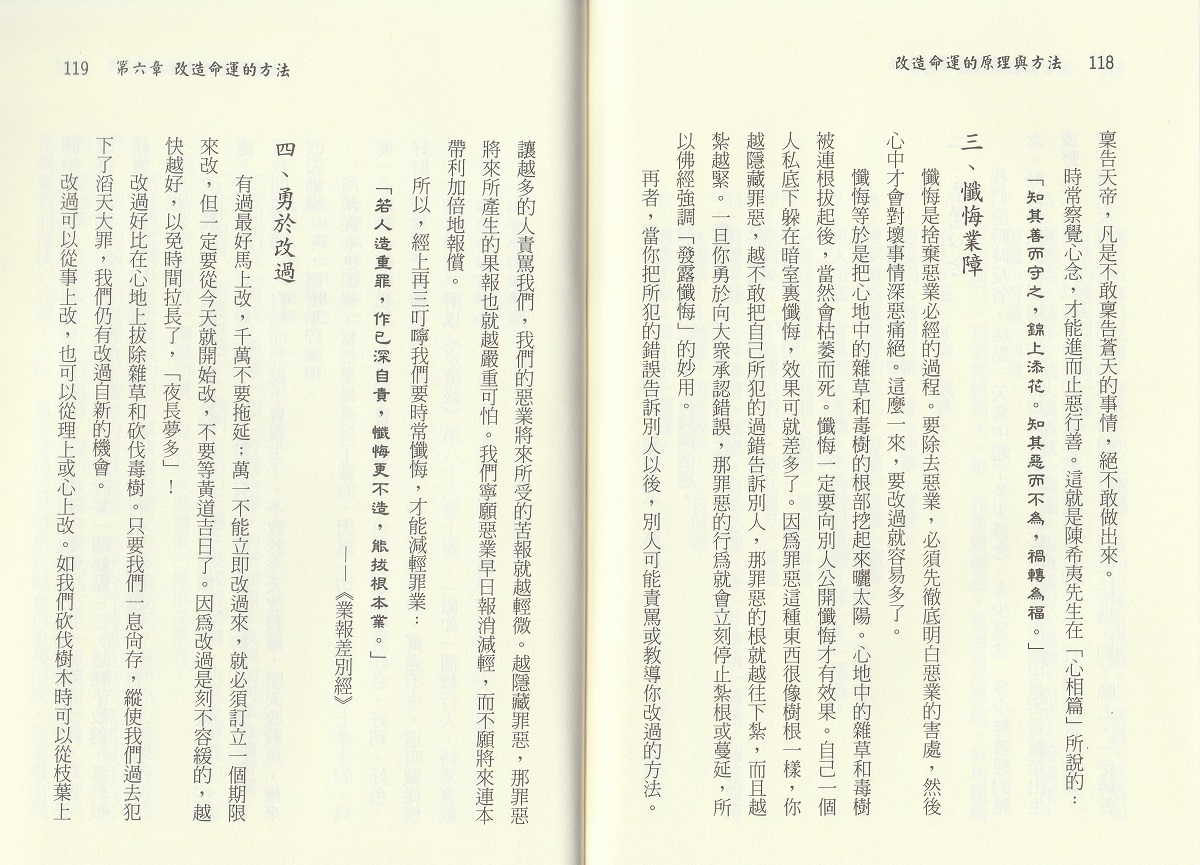 改造命運的原理與方法　118

稟告天帝，凡是不敢稟告蒼天的事情，絕不敢做出來。

時常察覺心念，才能進而止惡行善。這就是陳希夷先生在「心相篇」所說的：

「知其善而守之，錦上添花。知其惡而不為，禍轉為福。」

三、懺悔業障

懺悔是捨棄惡業必經的過程。要除去惡業，必須先徹底明白惡業的害處，然後心中才會對壞事情深惡痛絕。這麼一來，要改過就容易多了。

懺悔等於是把心地中的雜草和毒樹的根部挖起來曬太陽。心地中的雜草和毒樹被連根拔起後，當然會枯萎而死。懺悔一定要向別人公開懺悔才有效果。自己一個人私底下躲在暗室裏懺悔，效果可就差多了。因爲罪惡這種東西很像樹根一樣，你越隱藏罪惡，越不敢把自己所犯的過錯告訴別人，那罪惡的根就越往下紮，而且越紮越緊。一旦你勇於向大衆承認錯誤，那罪惡的行爲就會立刻停止紮根或蔓延，所以佛經強調「發露懺悔」的妙用。

再者，當你把所犯的錯誤告訴別人以後，別人可能責罵或教導你改過的方法。

119　第六章　改造命運的方法

讓越多的人責罵我們，我們的惡業將來所受的苦報就越輕微。越隱藏罪惡，那罪惡將來所產生的果報也就越嚴重可怕。我們寧願惡業早日報消減輕，而不願將來連本帶利加倍地報償。

所以，經上再三叮嚀我們要時常懺悔，才能減輕罪業：

「若人造重罪，作已深自責，懺悔更不造，能拔根本業。」
——《業報差別經》

四、勇於改過

有過最好馬上改，千萬不要拖延；萬一不能立即改過來，就必須訂立一個期限來改，但一定要從今天就開始改，不要等黃道吉日了。因爲改過是刻不容緩的，越快越好，以免時間拉長了，「夜長夢多」！

改過好比在心地上拔除雜草和砍伐毒樹。只要我們一息尚存，縱使我們過去犯下了滔天大罪，我們仍有改過自新的機會。

改過可以從事上改，也可以從理上或心上改。如我們砍伐樹木時可以從枝葉上